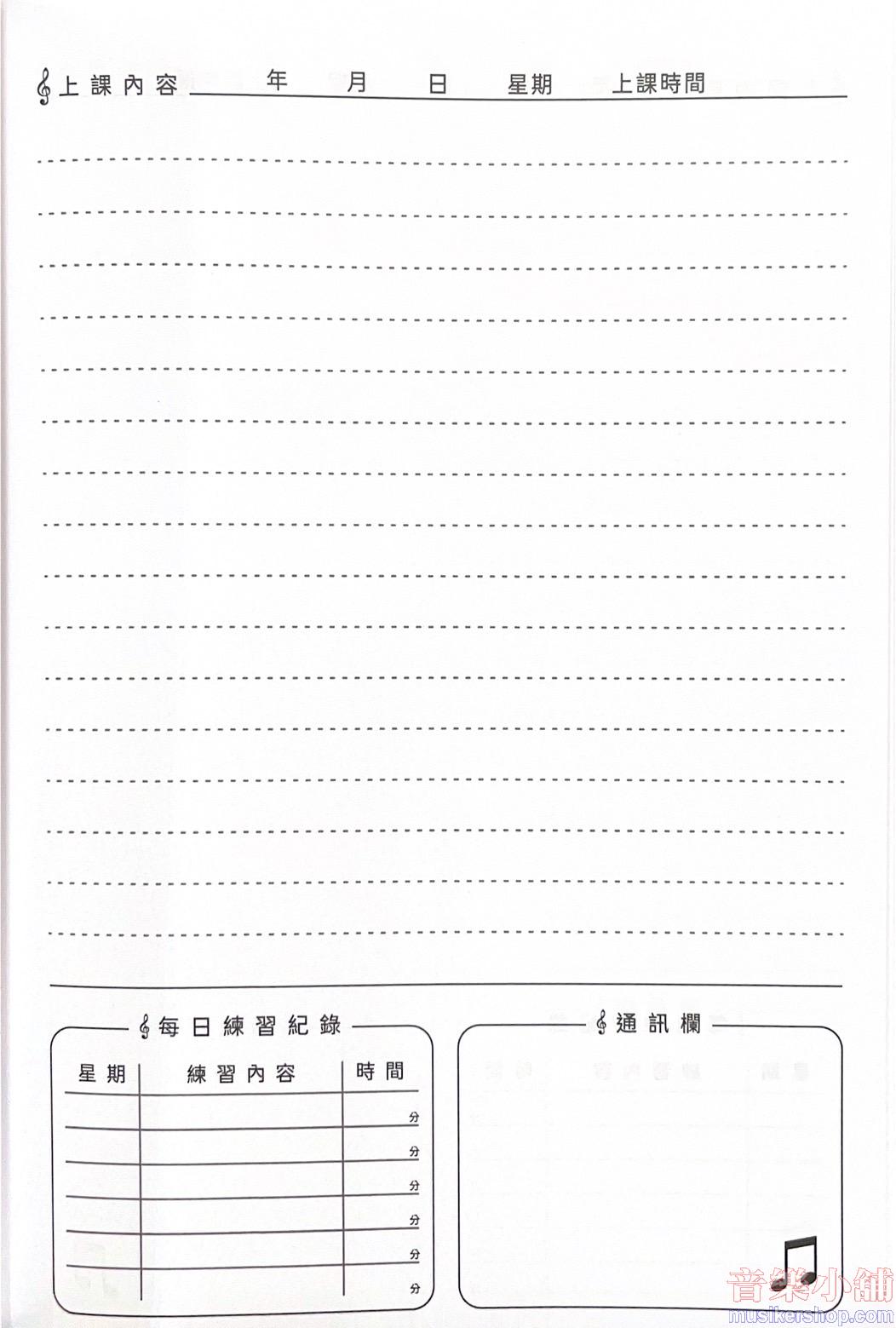 上課內容 年 月 日 星期 上課時間

每日練習紀錄

| 星期 | 練習內容 | 時間 |
|---|---|---|
| | | 分 |
| | | 分 |
| | | 分 |
| | | 分 |
| | | 分 |
| | | 分 |

通訊欄

音樂小舖
musikershop.com